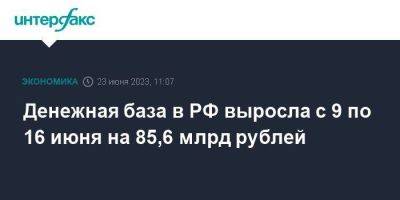 интерфакс

ЭКОНОМИКА 23 июня 2023, 11:07

Денежная база в РФ выросла с 9 по 16 июня на 85,6 млрд рублей